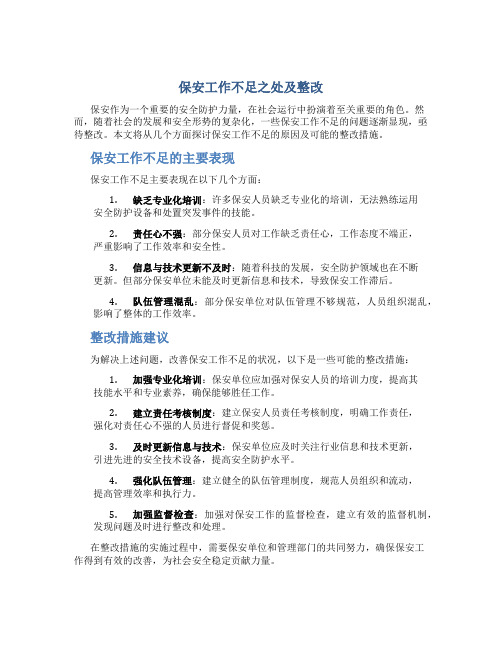 保安工作不足之处及整改

保安作为一个重要的安全防护力量，在社会运行中扮演着至关重要的角色。然而，随着社会的发展和安全形势的复杂化，一些保安工作不足的问题逐渐显现，亟待整改。本文将从几个方面探讨保安工作不足的原因及可能的整改措施。

保安工作不足的主要表现

保安工作不足主要表现在以下几个方面：

1. 缺乏专业化培训：许多保安人员缺乏专业化的培训，无法熟练运用安全防护设备和处置突发事件的技能。

2. 责任心不强：部分保安人员对工作缺乏责任心，工作态度不端正，严重影响了工作效率和安全性。

3. 信息与技术更新不及时：随着科技的发展，安全防护领域也在不断更新。但部分保安单位未能及时更新信息和技术，导致保安工作滞后。

4. 队伍管理混乱：部分保安单位对队伍管理不够规范，人员组织混乱，影响了整体的工作效率。

整改措施建议

为解决上述问题，改善保安工作不足的状况，以下是一些可能的整改措施：

1. 加强专业化培训：保安单位应加强对保安人员的培训力度，提高其技能水平和专业素养，确保能够胜任工作。

2. 建立责任考核制度：建立保安人员责任考核制度，明确工作责任，强化对责任心不强的人员进行督促和奖惩。

3. 及时更新信息与技术：保安单位应及时关注行业信息和技术更新，引进先进的安全技术设备，提高安全防护水平。

4. 强化队伍管理：建立健全的队伍管理制度，规范人员组织和流动，提高管理效率和执行力。

5. 加强监督检查：加强对保安工作的监督检查，建立有效的监督机制，发现问题及时进行整改和处理。

在整改措施的实施过程中，需要保安单位和管理部门的共同努力，确保保安工作得到有效的改善，为社会安全稳定贡献力量。